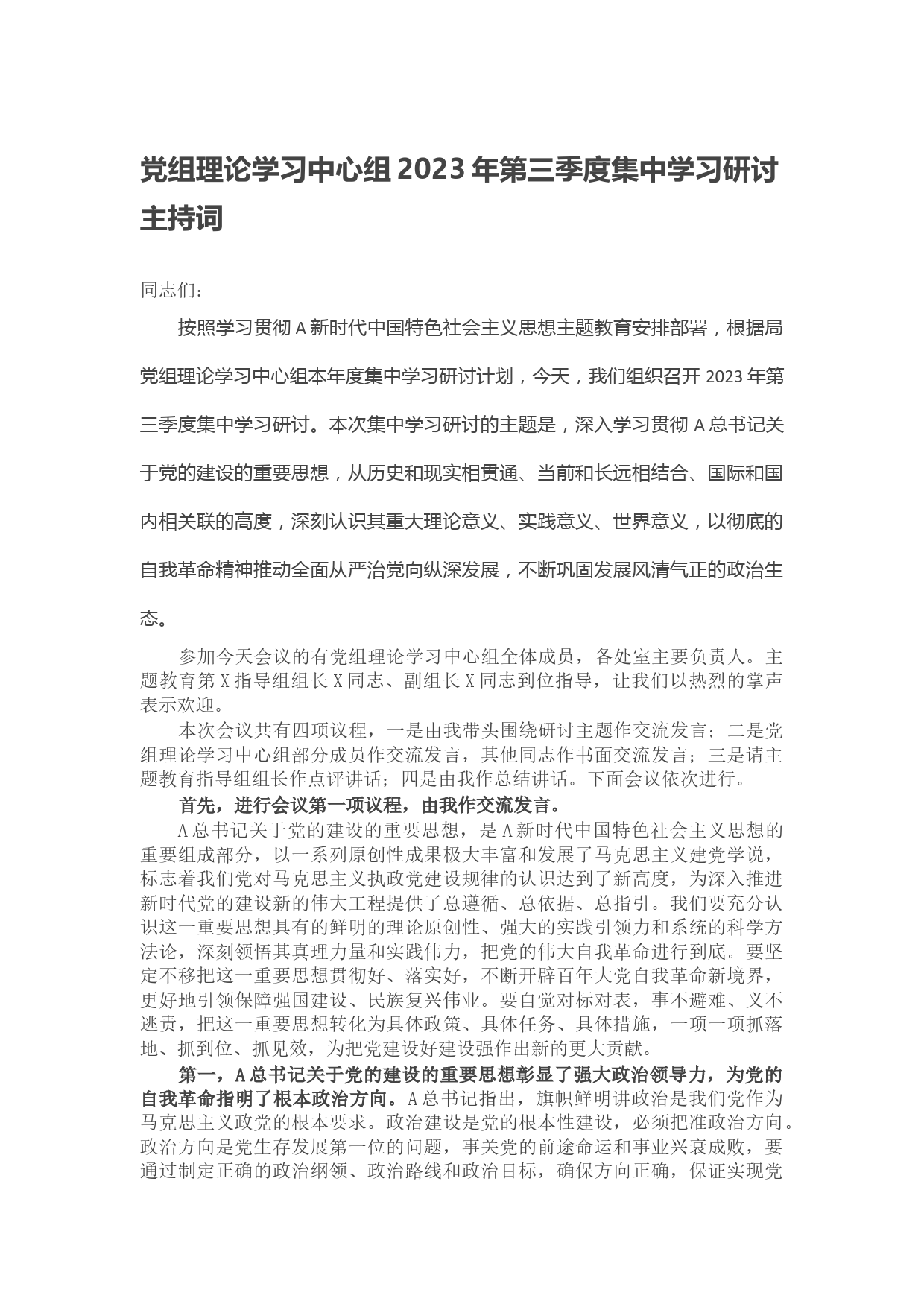 党组理论学习中心组 2023 年第三季度集中学习研讨主持词

同志们：

按照学习贯彻 A 新时代中国特色社会主义思想主题教育安排部署，根据局党组理论学习中心组本年度集中学习研讨计划，今天，我们组织召开 2023 年第三季度集中学习研讨。本次集中学习研讨的主题是，深入学习贯彻 A 总书记关于党的建设的重要思想，从历史和现实相贯通、当前和长远相结合、国际和国内相关联的高度，深刻认识其重大理论意义、实践意义、世界意义，以彻底的自我革命精神推动全面从严治党向纵深发展，不断巩固发展风清气正的政治生态。

参加今天会议的有党组理论学习中心组全体成员，各处室主要负责人。主题教育第 X 指导组组长 X 同志、副组长 X 同志到位指导，让我们以热烈的掌声表示欢迎。

本次会议共有四项议程，一是由我带头围绕研讨主题作交流发言；二是党组理论学习中心组部分成员作交流发言，其他同志作书面交流发言；三是请主题教育指导组组长作点评讲话；四是由我作总结讲话。下面会议依次进行。

首先，进行会议第一项议程，由我作交流发言。

A 总书记关于党的建设的重要思想，是 A 新时代中国特色社会主义思想的重要组成部分，以一系列原创性成果极大丰富和发展了马克思主义建党学说，标志着我们党对马克思主义执政党建设规律的认识达到了新高度，为深入推进新时代党的建设新的伟大工程提供了总遵循、总依据、总指引。我们要充分认识这一重要思想具有的鲜明的理论原创性、强大的实践引领力和系统的科学方法论，深刻领悟其真理力量和实践伟力，把党的伟大自我革命进行到底。要坚定不移把这一重要思想贯彻好、落实好，不断开辟百年大党自我革命新境界，更好地引领保障强国建设、民族复兴伟业。要自觉对标对表，事不避难、义不逃责，把这一重要思想转化为具体政策、具体任务、具体措施，一项一项抓落地、抓到位、抓见效，为把党建设好建设强作出新的更大贡献。

第一，A 总书记关于党的建设的重要思想彰显了强大政治领导力，为党的自我革命指明了根本政治方向。A 总书记指出，旗帜鲜明讲政治是我们党作为马克思主义政党的根本要求。政治建设是党的根本性建设，必须把准政治方向。政治方向是党生存发展第一位的问题，事关党的前途命运和事业兴衰成败，要通过制定正确的政治纲领、政治路线和政治目标，确保方向正确，保证实现党